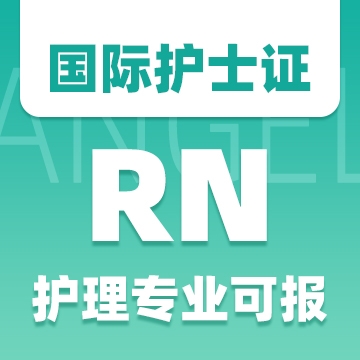 国际护士证

ANGEL

RN

护理专业可报